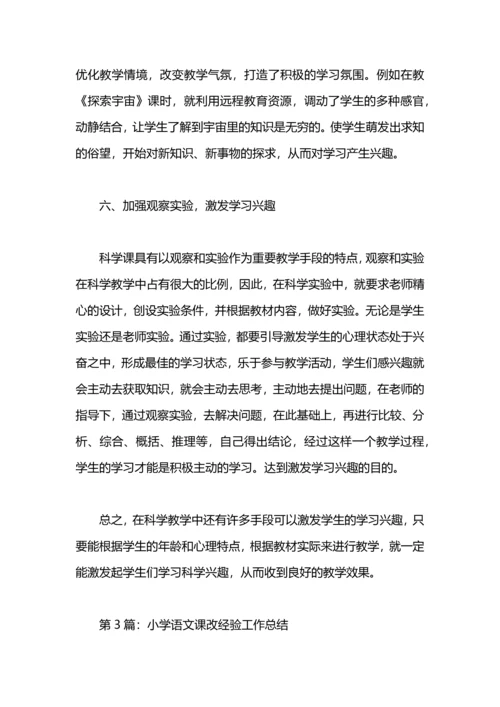 优化教学情境，改变教学气氛，打造了积极的学习氛围。例如在教《探索宇宙》课时，就利用远程教育资源，调动了学生的多种感官，动静结合，让学生了解到宇宙里的知识是无穷的。使学生萌发出求知的俗望，开始对新知识、新事物的探求，从而对学习产生兴趣。

六、加强观察实验，激发学习兴趣

科学课具有以观察和实验作为重要教学手段的特点，观察和实验在科学教学中占有很大的比例，因此，在科学实验中，就要求老师精心的设计，创设实验条件，并根据教材内容，做好实验。无论是学生实验还是老师实验。通过实验，都要引导激发学生的心理状态处于兴奋之中，形成最佳的学习状态，乐于参与教学活动，学生们感兴趣就会主动去获取知识，就会主动去思考，主动地去提出问题，在老师的指导下，通过观察实验，去解决问题，在此基础上，再进行比较、分析、综合、概括、推理等，自己得出结论，经过这样一个教学过程，学生的学习才能是积极主动的学习。达到激发学习兴趣的目的。

总之，在科学教学中还有许多手段可以激发学生的学习兴趣，只要能根据学生的年龄和心理特点，根据教材实际来进行教学，就一定能激发起学生们学习科学兴趣，从而收到良好的教学效果。

第 3 篇：小学语文课改经验工作总结